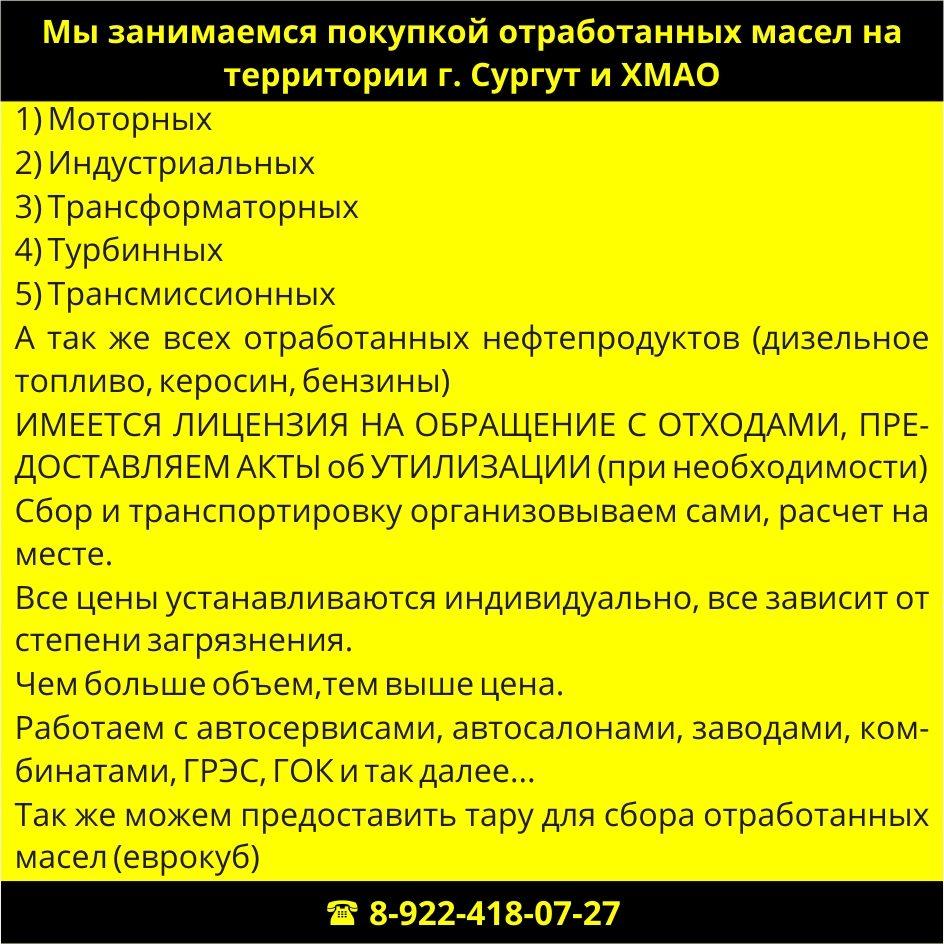 Мы занимаемся покупкой отработанных масел на территории г. Сургут и ХМАО

1) Моторных
2) Индустриальных
3) Трансформаторных
4) Турбинных
5) Трансмиссионных

А так же всех отработанных нефтепродуктов (дизельное топливо, керосин, бензины)

ИМЕЕТСЯ ЛИЦЕНЗИЯ НА ОБРАЩЕНИЕ С ОТХОДАМИ, ПРЕДОСТАВЛЯЕМ АКТЫ об УТИЛИЗАЦИИ (при необходимости)

Сбор и транспортировку организовываем сами, расчет на месте.

Все цены устанавливаются индивидуально, все зависит от степени загрязнения.

Чем больше объем,тем выше цена.

Работаем с автосервисами, автосалонами, заводами, комбинатами, ГРЭС, ГОК и так далее...

Так же можем предоставить тару для сбора отработанных масел (еврокуб)

☎ 8-922-418-07-27